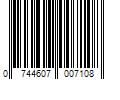 0 744607 007108